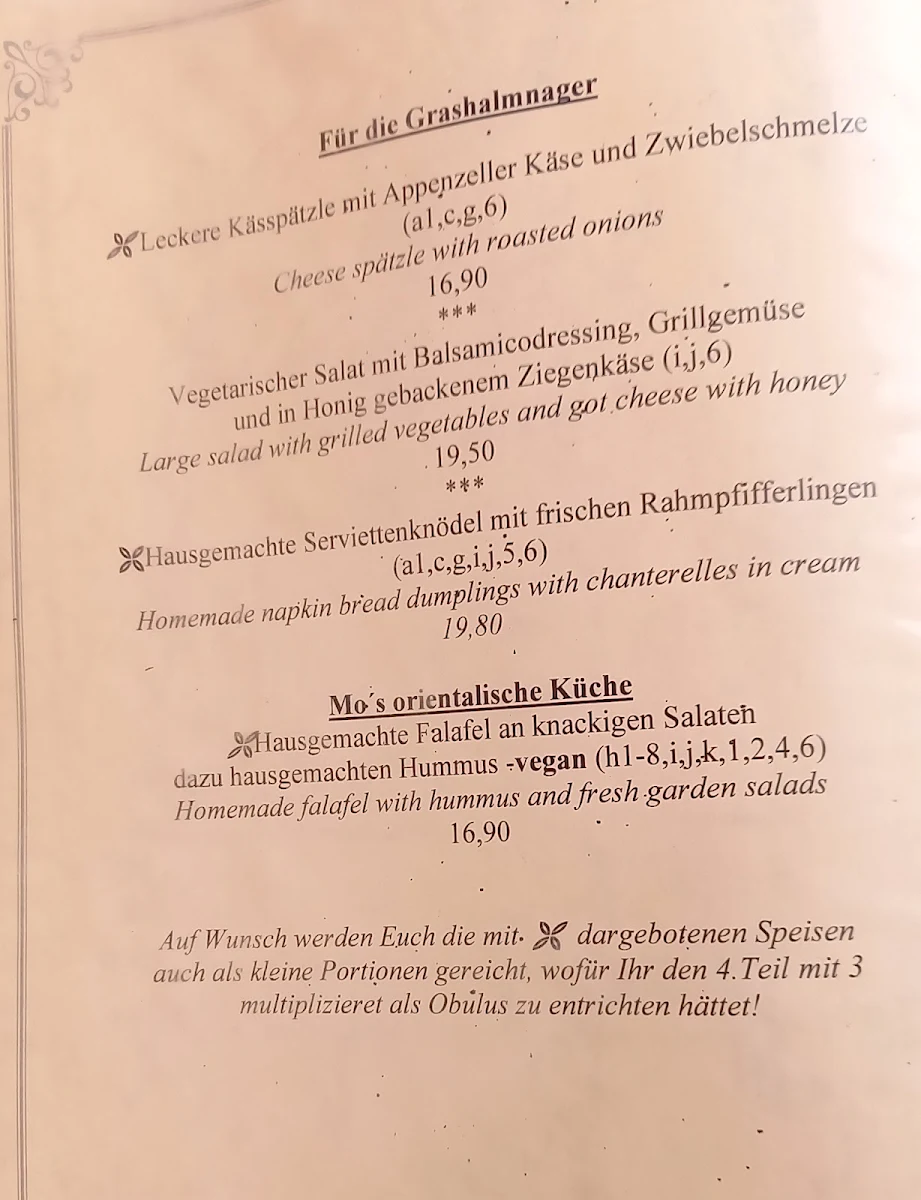 Für die Grashalmnager

Leckere Kässpätzle mit Appenzeller Käse und Zwiebelschmelze
(a1,c,g,6)
Cheese spätzle with roasted onions
16,90
***

Vegetarischer Salat mit Balsamicodressing, Grillgemüse
und in Honig gebackenem Ziegenkäse (i,j,6)
Large salad with grilled vegetables and got cheese with honey
19,50
***

Hausgemachte Serviettenknödel mit frischen Rahmpfifferlingen
(a1,c,g,i,j,5,6)
Homemade napkin bread dumplings with chanterelles in cream
19,80

Mo´s orientalische Küche
Hausgemachte Falafel an knackigen Salaten
dazu hausgemachten Hummus -vegan (h1-8,i,j,k,1,2,4,6)
Homemade falafel with hummus and fresh garden salads
16,90

Auf Wunsch werden Euch die mit dargebotenen Speisen auch als kleine Portionen gereicht, wofür Ihr den 4.Teil mit 3 multiplizieret als Obulus zu entrichten hättet!